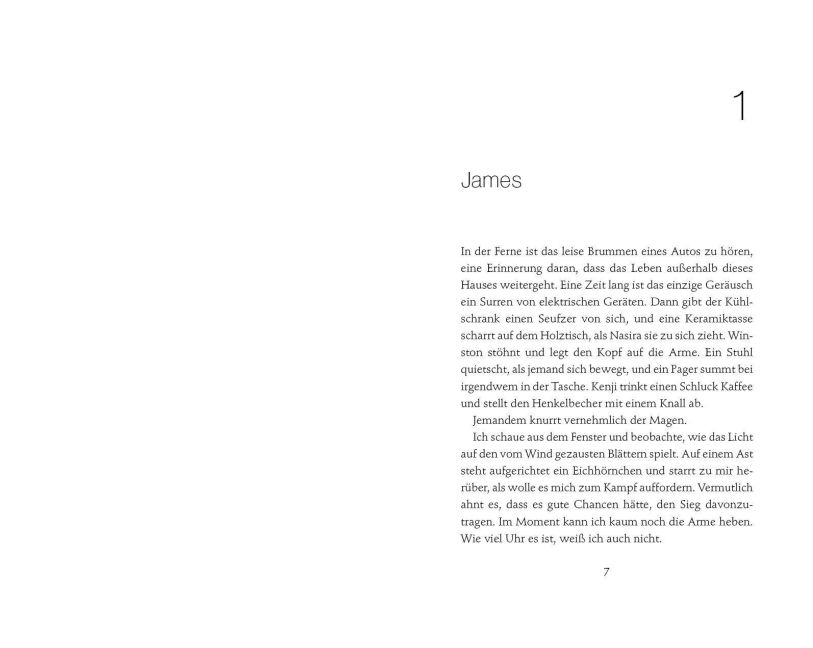 1

James

In der Ferne ist das leise Brummen eines Autos zu hören, eine Erinnerung daran, dass das Leben außerhalb dieses Hauses weitergeht. Eine Zeit lang ist das einzige Geräusch ein Surren von elektrischen Geräten. Dann gibt der Kühlschrank einen Seufzer von sich, und eine Keramiktasse scharrt auf dem Holztisch, als Nasira sie zu sich zieht. Winston stöhnt und legt den Kopf auf die Arme. Ein Stuhl quietscht, als jemand sich bewegt, und ein Pager summt bei irgendwem in der Tasche. Kenji trinkt einen Schluck Kaffee und stellt den Henkelbecher mit einem Knall ab.

Jemandem knurrt vernehmlich der Magen.

Ich schaue aus dem Fenster und beobachte, wie das Licht auf den vom Wind gezausten Blättern spielt. Auf einem Ast steht aufgerichtet ein Eichhörnchen und starrt zu mir herüber, als wolle es mich zum Kampf auffordern. Vermutlich ahnt es, dass es gute Chancen hätte, den Sieg davonzutragen. Im Moment kann ich kaum noch die Arme heben. Wie viel Uhr es ist, weiß ich auch nicht.

7